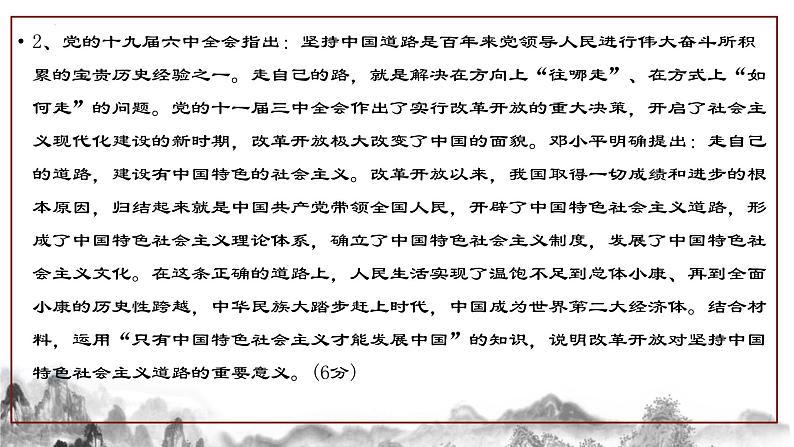 • 2、党的十九届六中全会指出：坚持中国道路是百年来党领导人民进行伟大奋斗所积累的宝贵历史经验之一。走自己的路，就是解决在方向上“往哪走”、在方式上“如何走”的问题。党的十一届三中全会作出了实行改革开放的重大决策，开启了社会主义现代化建设的新时期，改革开放极大改变了中国的面貌。邓小平明确提出：走自己的道路，建设有中国特色的社会主义。改革开放以来，我国取得一切成绩和进步的根本原因，归结起来就是中国共产党带领全国人民，开辟了中国特色社会主义道路，形成了中国特色社会主义理论体系，确立了中国特色社会主义制度，发展了中国特色社会主义文化。在这条正确的道路上，人民生活实现了温饱不足到总体小康、再到全面小康的历史性跨越，中华民族大踏步赶上时代，中国成为世界第二大经济体。结合材料，运用“只有中国特色社会主义才能发展中国”的知识，说明改革开放对坚持中国特色社会主义道路的重要意义。(6分)